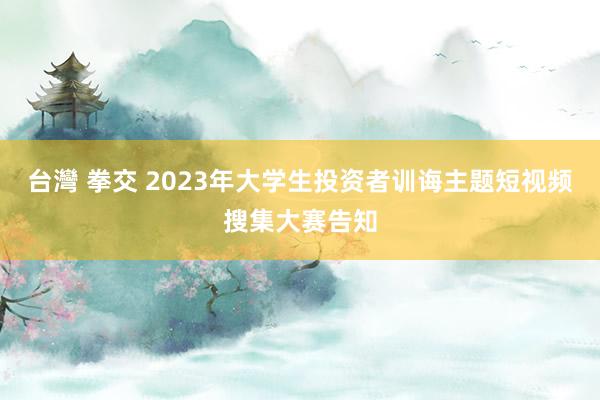 台灣 拳交 2023年大学生投资者训诲主题短视频搜集大赛告知